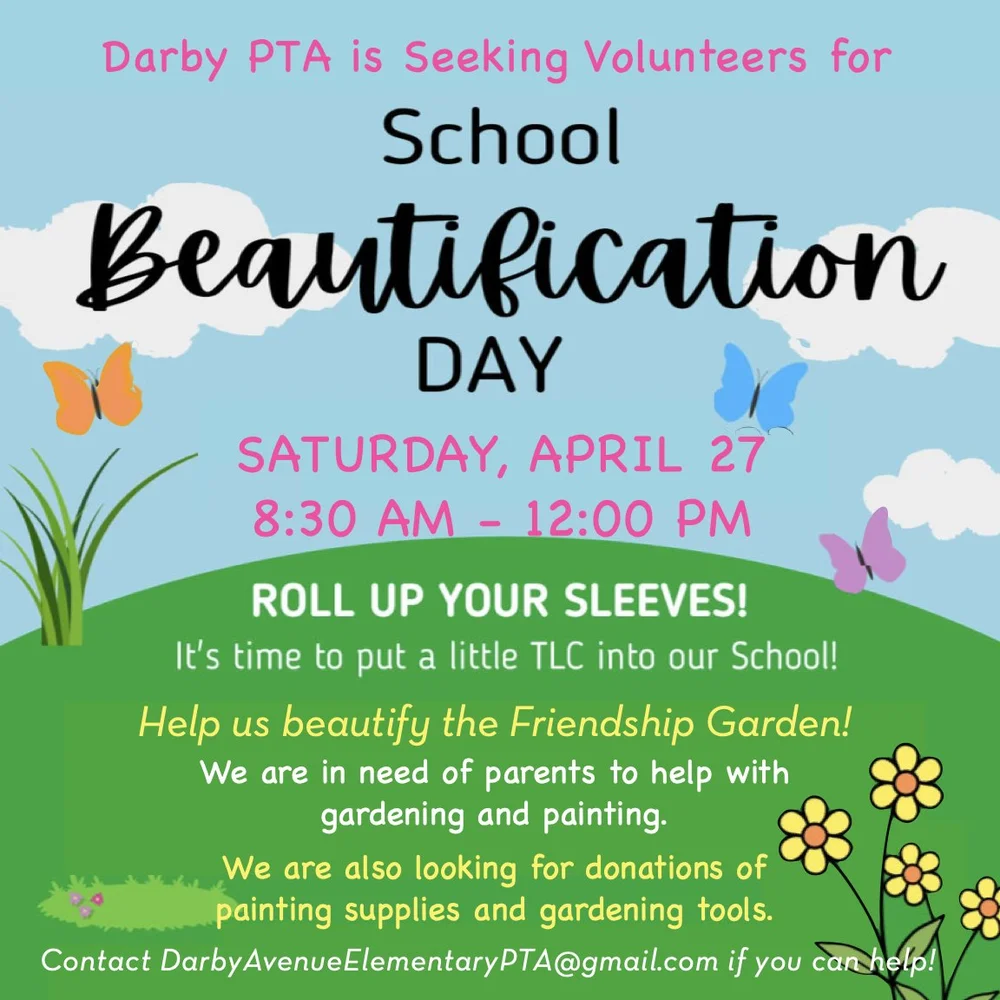 Darby PTA is Seeking Volunteers for

School

Beautification

DAY

SATURDAY, APRIL 27
8:30 AM - 12:00 PM

ROLL UP YOUR SLEEVES!

It's time to put a little TLC into our School!

Help us beautify the Friendship Garden!

We are in need of parents to help with gardening and painting.

We are also looking for donations of painting supplies and gardening tools.

Contact DarbyAvenueElementaryPTA@gmail.com if you can help!